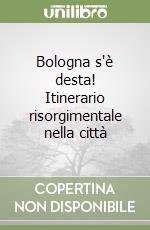 unilibro

Bologna s'è desta! Itinerario risorgimentale nella città

COPERTINA NON DISPONIBILE